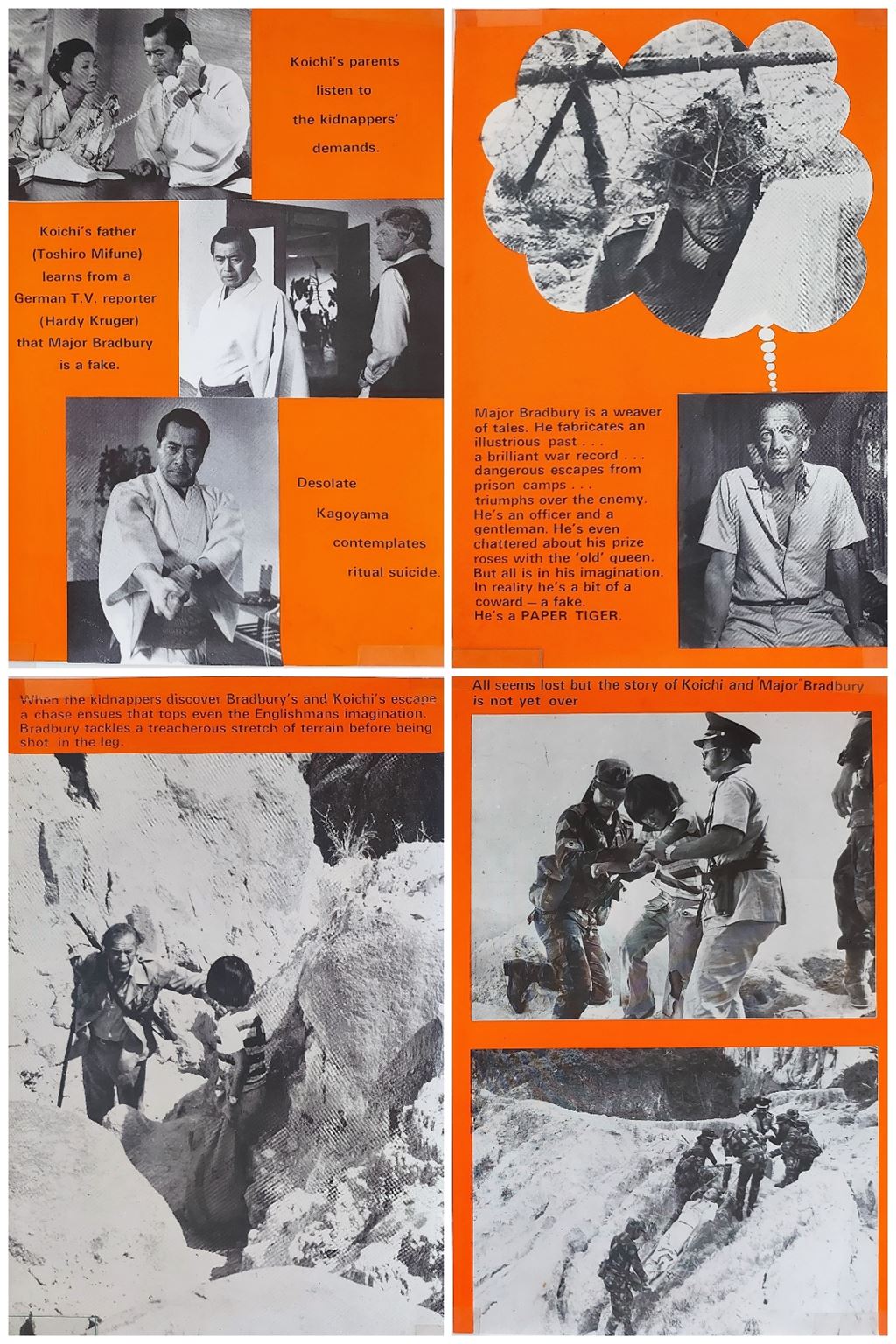 Koichi's parents listen to the kidnappers' demands.

Koichi's father (Toshiro Mifune) learns from a German T.V. reporter (Hardy Kruger) that Major Bradbury is a fake.

Desolate Kagoyama contemplates ritual suicide.

Major Bradbury is a weaver of tales. He fabricates an illustrious past . . . a brilliant war record . . . dangerous escapes from prison camps . . . triumphs over the enemy. He's an officer and a gentleman. He's even chattered about his prize roses with the 'old' queen. But all is in his imagination. In reality he's a bit of a coward — a fake. He's a PAPER TIGER.

When the kidnappers discover Bradbury's and Koichi's escape a chase ensues that tops even the Englishmans imagination. Bradbury tackles a treacherous stretch of terrain before being shot in the leg.

All seems lost but the story of Koichi and 'Major' Bradbury is not yet over